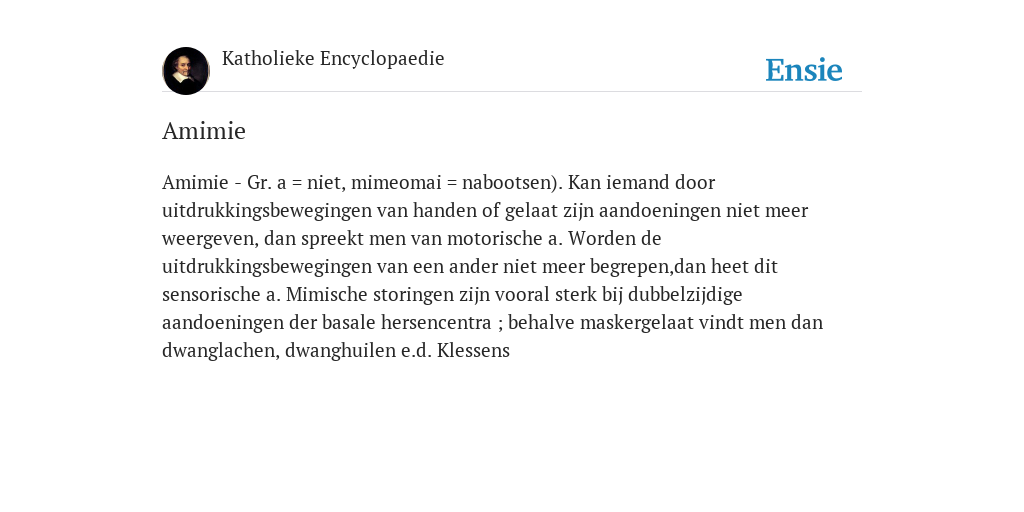 Katholieke Encyclopaedie

Ensie

Amimie

Amimie - Gr. a = niet, mimeomai = nabootsen). Kan iemand door uitdrukkingsbewegingen van handen of gelaat zijn aandoeningen niet meer weergeven, dan spreekt men van motorische a. Worden de uitdrukkingsbewegingen van een ander niet meer begrepen,dan heet dit sensorische a. Mimische storingen zijn vooral sterk bij dubbelzijdige aandoeningen der basale hersencentra ; behalve maskergelaat vindt men dan dwanglachen, dwanghuilen e.d. Klessens